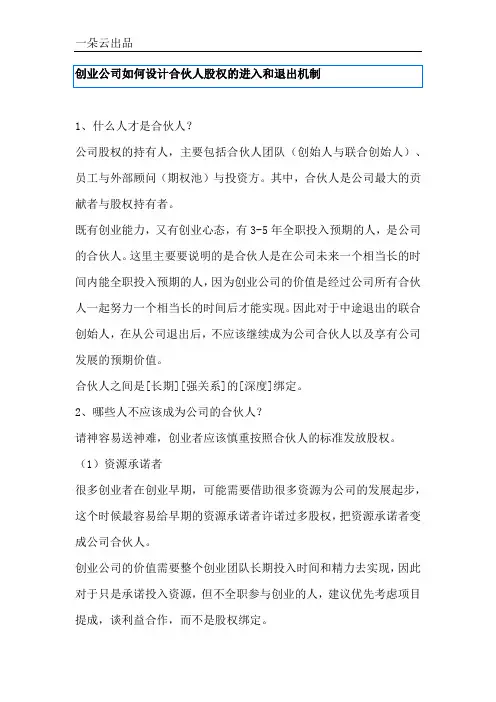 一朵云出品

创业公司如何设计合伙人股权的进入和退出机制

1、什么人才是合伙人？

公司股权的持有人，主要包括合伙人团队（创始人与联合创始人）、员工与外部顾问（期权池）与投资方。其中，合伙人是公司最大的贡献者与股权持有者。

既有创业能力，又有创业心态，有 3-5 年全职投入预期的人，是公司的合伙人。这里主要要说明的是合伙人是在公司未来一个相当长的时间内能全职投入预期的人，因为创业公司的价值是经过公司所有合伙人一起努力一个相当长的时间后才能实现。因此对于中途退出的联合创始人，在从公司退出后，不应该继续成为公司合伙人以及享有公司发展的预期价值。

合伙人之间是[长期][强关系]的[深度]绑定。

2、哪些人不应该成为公司的合伙人？

请神容易送神难，创业者应该慎重按照合伙人的标准发放股权。

（1）资源承诺者

很多创业者在创业早期，可能需要借助很多资源为公司的发展起步，这个时候最容易给早期的资源承诺者许诺过多股权，把资源承诺者变成公司合伙人。

创业公司的价值需要整个创业团队长期投入时间和精力去实现，因此对于只是承诺投入资源，但不全职参与创业的人，建议优先考虑项目提成，谈利益合作，而不是股权绑定。